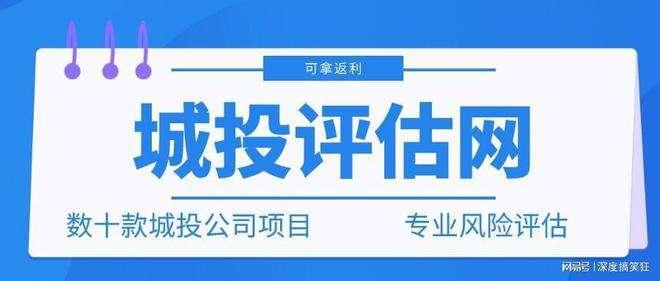 可拿返利

城投评估网

数十款城投公司项目　　专业风险评估

网易号 | 深度搞笑狂